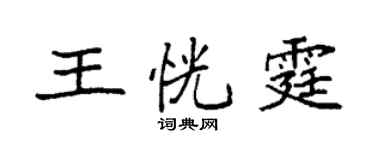 王恍霆

词典网